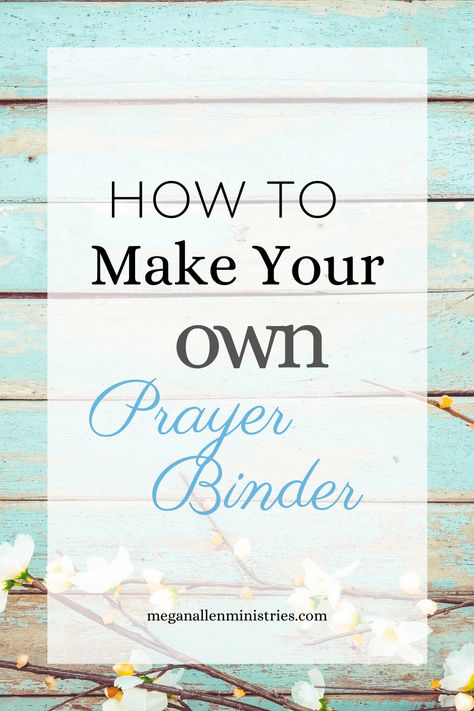 HOW TO
Make Your
own
Prayer
Binder

meganallenministries.com